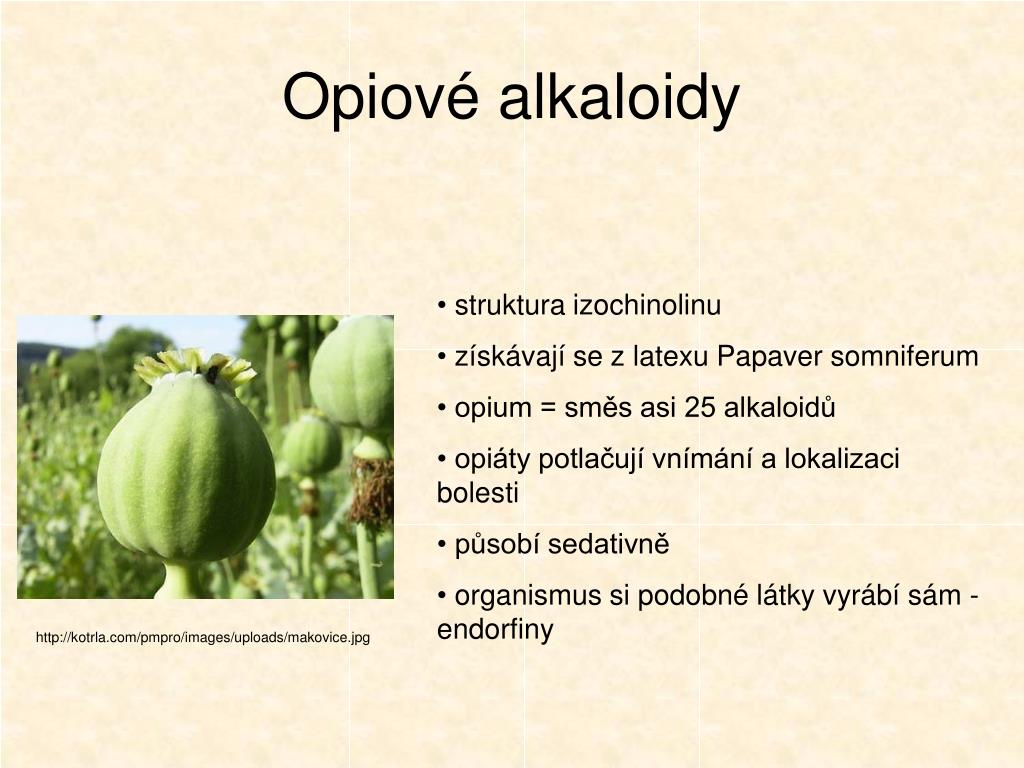 Opiové alkaloidy

http://kotrla.com/pmpro/images/uploads/makovice.jpg

• struktura izochinolinu
• získávají se z latexu Papaver somniferum
• opium = směs asi 25 alkaloidů
• opiáty potlačují vnímání a lokalizaci bolesti
• působí sedativně
• organismus si podobné látky vyrábí sám - endorfiny